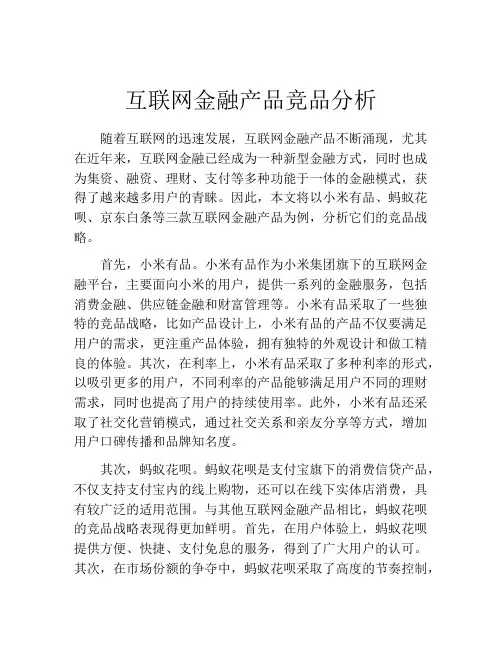 互联网金融产品竞品分析

随着互联网的迅速发展，互联网金融产品不断涌现，尤其在近年来，互联网金融已经成为一种新型金融方式，同时也成为集资、融资、理财、支付等多种功能于一体的金融模式，获得了越来越多用户的青睐。因此，本文将以小米有品、蚂蚁花呗、京东白条等三款互联网金融产品为例，分析它们的竞品战略。

首先，小米有品。小米有品作为小米集团旗下的互联网金融平台，主要面向小米的用户，提供一系列的金融服务，包括消费金融、供应链金融和财富管理等。小米有品采取了一些独特的竞品战略，比如产品设计上，小米有品的产品不仅要满足用户的需求，更注重产品体验，拥有独特的外观设计和做工精良的体验。其次，在利率上，小米有品采取了多种利率的形式，以吸引更多的用户，不同利率的产品能够满足用户不同的理财需求，同时也提高了用户的持续使用率。此外，小米有品还采取了社交化营销模式，通过社交关系和亲友分享等方式，增加用户口碑传播和品牌知名度。

其次，蚂蚁花呗。蚂蚁花呗是支付宝旗下的消费信贷产品，不仅支持支付宝内的线上购物，还可以在线下实体店消费，具有较广泛的适用范围。与其他互联网金融产品相比，蚂蚁花呗的竞品战略表现得更加鲜明。首先，在用户体验上，蚂蚁花呗提供方便、快捷、支付免息的服务，得到了广大用户的认可。其次，在市场份额的争夺中，蚂蚁花呗采取了高度的节奏控制，